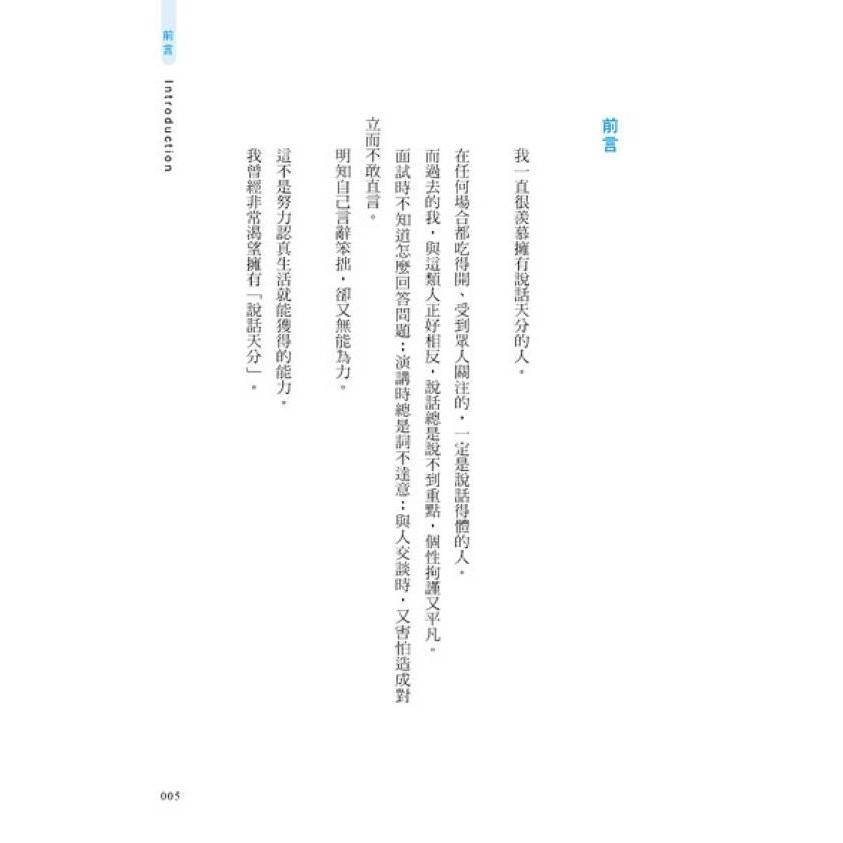 前言 Introduction

前言

我一直很羨慕擁有說話天分的人。

在任何場合都吃得開、受到眾人關注的，一定是說話得體的人。

而過去的我，與這類人正好相反，說話總是說不到重點，個性拘謹又平凡。

面試時不知道怎麼回答問題；演講時總是詞不達意；與人交談時，又害怕造成對立而不敢直言。

明知自己言辭笨拙，卻又無能為力。

這不是努力認真生活就能獲得的能力。

我曾經非常渴望擁有「說話天分」。

005